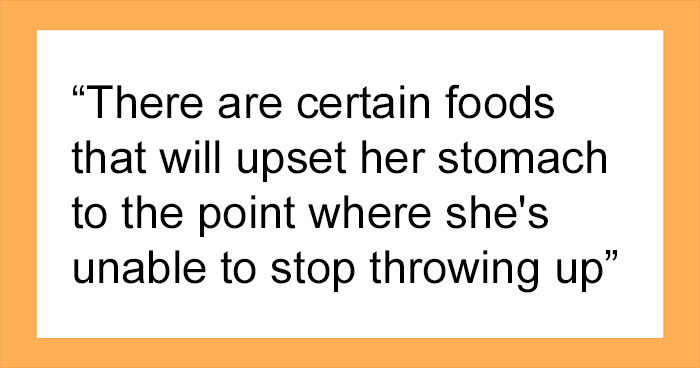 “There are certain foods that will upset her stomach to the point where she's unable to stop throwing up”